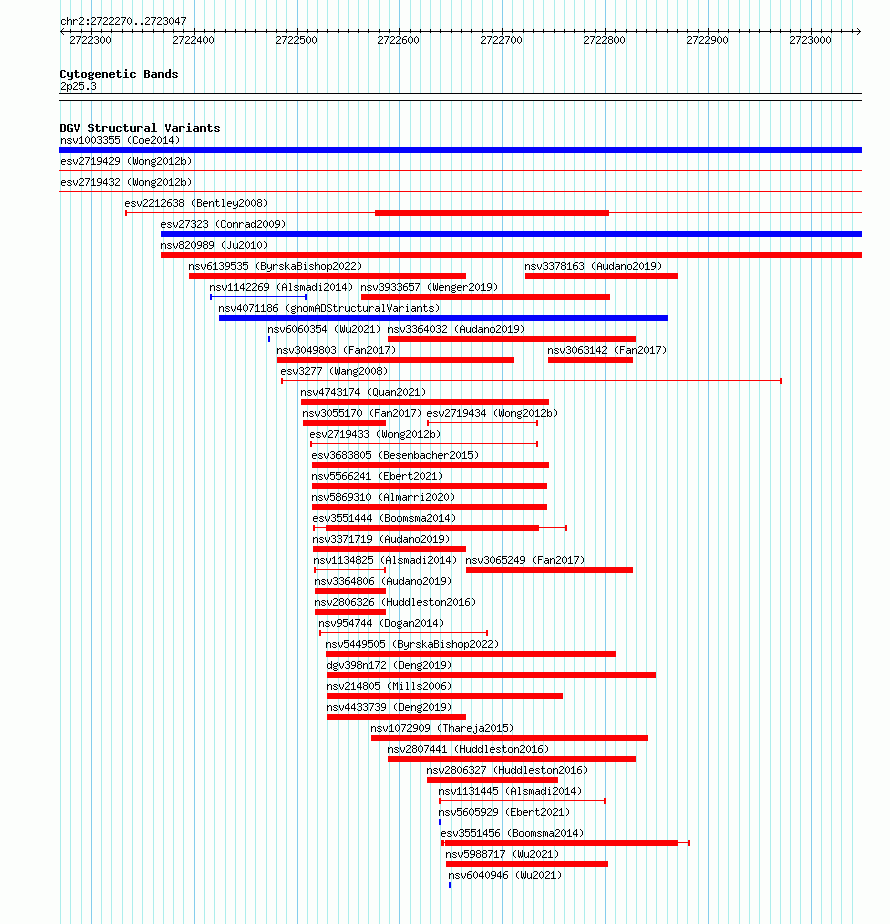 chr2:2722270..2723047

2722300 2722400 2722500 2722600 2722700 2722800 2722900 2723000

Cytogenetic Bands
2p25.3

DGV Structural Variants
nsv1003355 (Coe2014)
esv2719429 (Wong2012b)
esv2719432 (Wong2012b)
esv2212638 (Bentley2008)
esv27323 (Conrad2009)
nsv820989 (Ju2010)
nsv6139535 (ByrskaBishop2022)
nsv3378163 (Audano2019)
nsv1142269 (Alsmadi2014)
nsv3933657 (Wenger2019)
nsv4071186 (gnomADStructuralVariants)
nsv6060354 (Wu2021)
nsv3364032 (Audano2019)
nsv3049803 (Fan2017)
nsv3063142 (Fan2017)
esv3277 (Wang2008)
nsv4743174 (Quan2021)
nsv3055170 (Fan2017)
esv2719434 (Wong2012b)
esv2719433 (Wong2012b)
esv3683805 (Besenbacher2015)
nsv5566241 (Ebert2021)
nsv5869310 (Almarri2020)
esv3551444 (Boomsma2014)
nsv3371719 (Audano2019)
nsv1134825 (Alsmadi2014)
nsv3065249 (Fan2017)
nsv3364806 (Audano2019)
nsv2806326 (Huddleston2016)
nsv954744 (Dogan2014)
nsv5449505 (ByrskaBishop2022)
dgv398n172 (Deng2019)
nsv214805 (Mills2006)
nsv4433739 (Deng2019)
nsv1072909 (Thareja2015)
nsv2807441 (Huddleston2016)
nsv2806327 (Huddleston2016)
nsv1131445 (Alsmadi2014)
nsv5605929 (Ebert2021)
esv3551456 (Boomsma2014)
nsv5988717 (Wu2021)
nsv6040946 (Wu2021)